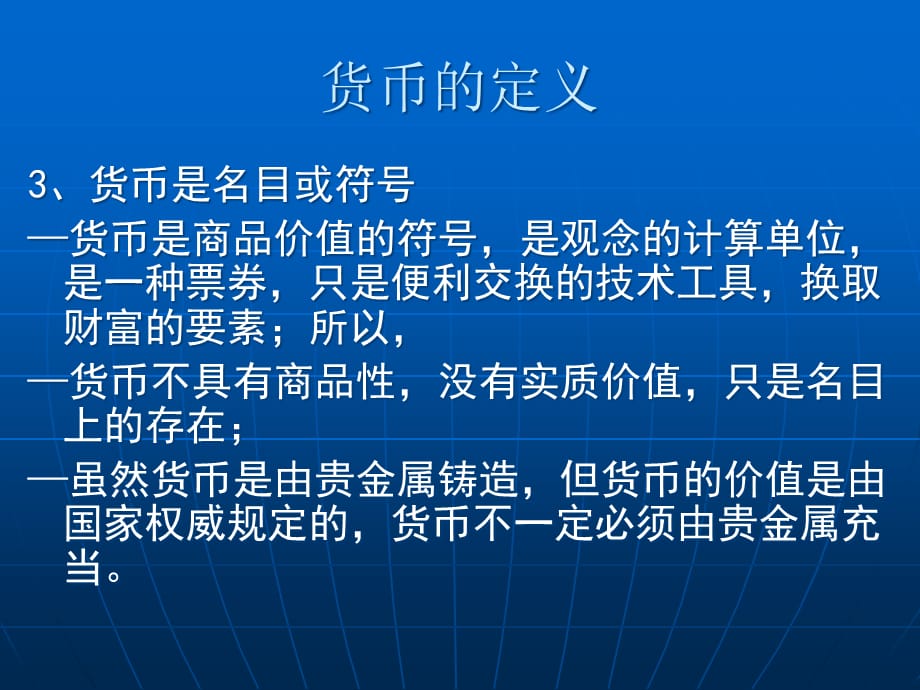 货币的定义

3、货币是名目或符号

—货币是商品价值的符号，是观念的计算单位，是一种票券，只是便利交换的技术工具，换取财富的要素；所以，

—货币不具有商品性，没有实质价值，只是名目上的存在；

—虽然货币是由贵金属铸造，但货币的价值是由国家权威规定的，货币不一定必须由贵金属充当。